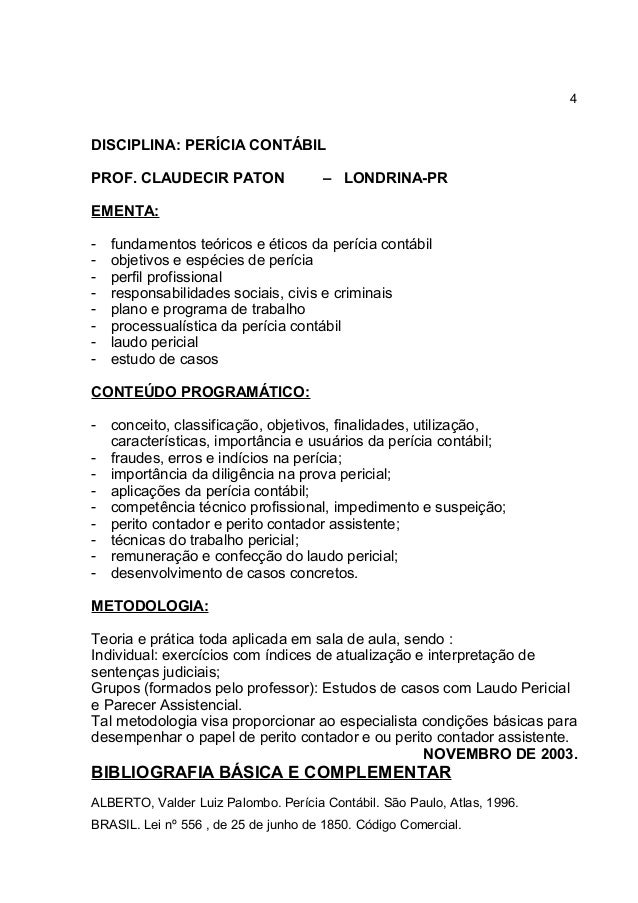 4

DISCIPLINA: PERÍCIA CONTÁBIL

PROF. CLAUDECIR PATON – LONDRINA-PR

EMENTA:

- fundamentos teóricos e éticos da perícia contábil
- objetivos e espécies de perícia
- perfil profissional
- responsabilidades sociais, civis e criminais
- plano e programa de trabalho
- processualística da perícia contábil
- laudo pericial
- estudo de casos

CONTEÚDO PROGRAMÁTICO:

- conceito, classificação, objetivos, finalidades, utilização, características, importância e usuários da perícia contábil;
- fraudes, erros e indícios na perícia;
- importância da diligência na prova pericial;
- aplicações da perícia contábil;
- competência técnico profissional, impedimento e suspeição;
- perito contador e perito contador assistente;
- técnicas do trabalho pericial;
- remuneração e confecção do laudo pericial;
- desenvolvimento de casos concretos.

METODOLOGIA:

Teoria e prática toda aplicada em sala de aula, sendo :
Individual: exercícios com índices de atualização e interpretação de sentenças judiciais;
Grupos (formados pelo professor): Estudos de casos com Laudo Pericial e Parecer Assistencial.
Tal metodologia visa proporcionar ao especialista condições básicas para desempenhar o papel de perito contador e ou perito contador assistente.

NOVEMBRO DE 2003.

BIBLIOGRAFIA BÁSICA E COMPLEMENTAR

ALBERTO, Valder Luiz Palombo. Perícia Contábil. São Paulo, Atlas, 1996.

BRASIL. Lei nº 556 , de 25 de junho de 1850. Código Comercial.